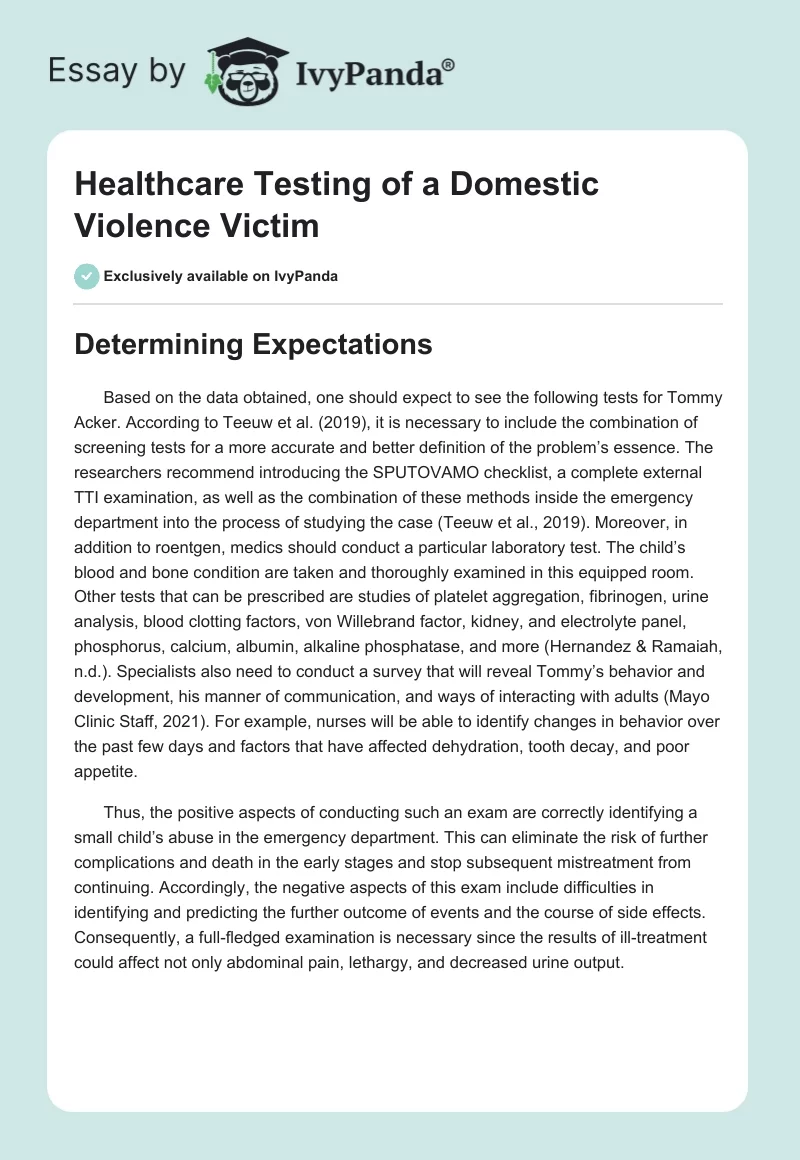 Essay by IvyPanda®

Healthcare Testing of a Domestic Violence Victim

Exclusively available on IvyPanda

Determining Expectations

Based on the data obtained, one should expect to see the following tests for Tommy Acker. According to Teeuw et al. (2019), it is necessary to include the combination of screening tests for a more accurate and better definition of the problem's essence. The researchers recommend introducing the SPUTOVAMO checklist, a complete external TTI examination, as well as the combination of these methods inside the emergency department into the process of studying the case (Teeuw et al., 2019). Moreover, in addition to roentgen, medics should conduct a particular laboratory test. The child's blood and bone condition are taken and thoroughly examined in this equipped room. Other tests that can be prescribed are studies of platelet aggregation, fibrinogen, urine analysis, blood clotting factors, von Willebrand factor, kidney, and electrolyte panel, phosphorus, calcium, albumin, alkaline phosphatase, and more (Hernandez & Ramaiah, n.d.). Specialists also need to conduct a survey that will reveal Tommy's behavior and development, his manner of communication, and ways of interacting with adults (Mayo Clinic Staff, 2021). For example, nurses will be able to identify changes in behavior over the past few days and factors that have affected dehydration, tooth decay, and poor appetite.

Thus, the positive aspects of conducting such an exam are correctly identifying a small child's abuse in the emergency department. This can eliminate the risk of further complications and death in the early stages and stop subsequent mistreatment from continuing. Accordingly, the negative aspects of this exam include difficulties in identifying and predicting the further outcome of events and the course of side effects. Consequently, a full-fledged examination is necessary since the results of ill-treatment could affect not only abdominal pain, lethargy, and decreased urine output.